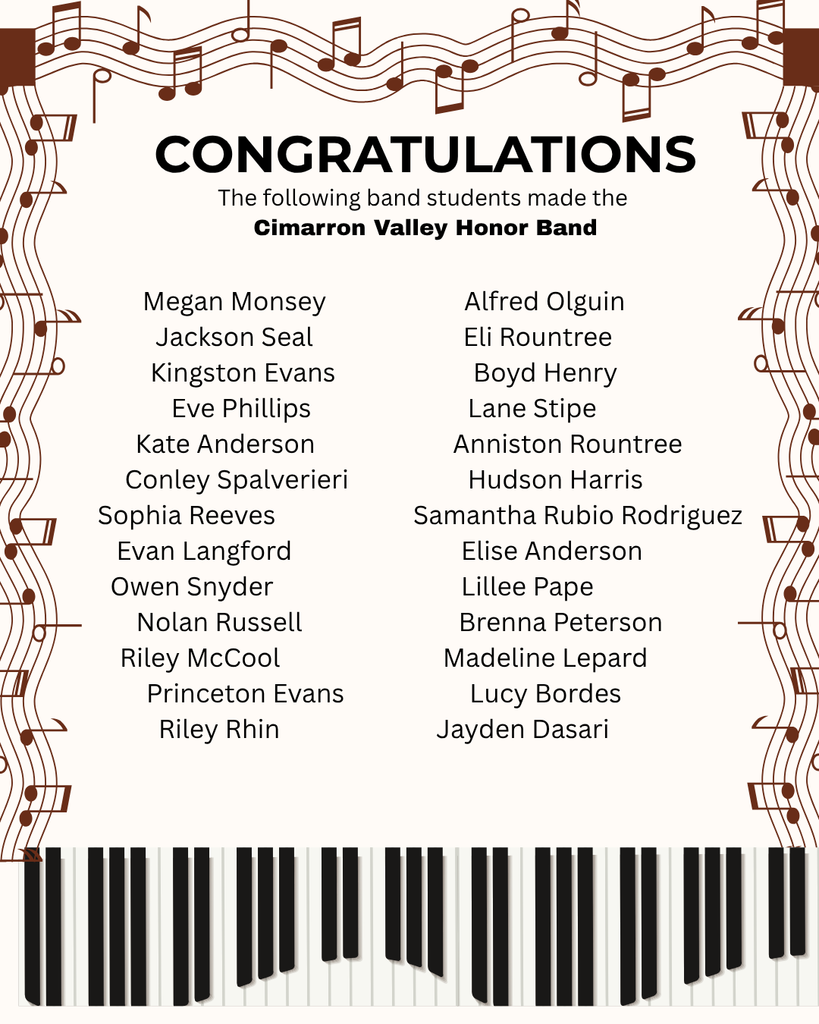 CONGRATULATIONS

The following band students made the

Cimarron Valley Honor Band

Megan Monsey
Jackson Seal
Kingston Evans
Eve Phillips
Kate Anderson
Conley Spalverieri
Sophia Reeves
Evan Langford
Owen Snyder
Nolan Russell
Riley McCool
Princeton Evans
Riley Rhin

Alfred Olguin
Eli Rountree
Boyd Henry
Lane Stipe
Anniston Rountree
Hudson Harris
Samantha Rubio Rodriguez
Elise Anderson
Lillee Pape
Brenna Peterson
Madeline Lepard
Lucy Bordes
Jayden Dasari